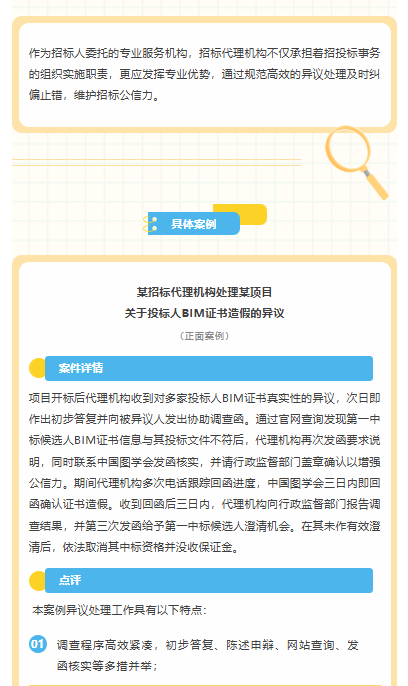 作为招标人委托的专业服务机构，招标代理机构不仅承担着招投标事务的组织实施职责，更应发挥专业优势，通过规范高效的异议处理及时纠偏止错，维护招标公信力。

具体案例

某招标代理机构处理某项目
关于投标人BIM证书造假的异议
（正面案例）

案件详情

项目开标后代理机构收到对多家投标人BIM证书真实性的异议，次日即作出初步答复并向被异议人发出协助调查函。通过官网查询发现第一中标候选人BIM证书信息与其投标文件不符后，代理机构再次发函要求说明，同时联系中国图学会发函核实，并请行政监督部门盖章确认以增强公信力。期间代理机构多次电话跟踪回函进度，中国图学会三日内即回函确认证书造假。收到回函后三日内，代理机构向行政监督部门报告调查结果，并第三次发函给予第一中标候选人澄清机会。在其未作有效澄清后，依法取消其中标资格并没收保证金。

点评

本案例异议处理工作具有以下特点：

01 调查程序高效紧凑，初步答复、陈述申辩、网站查询、发函核实等多措并举；